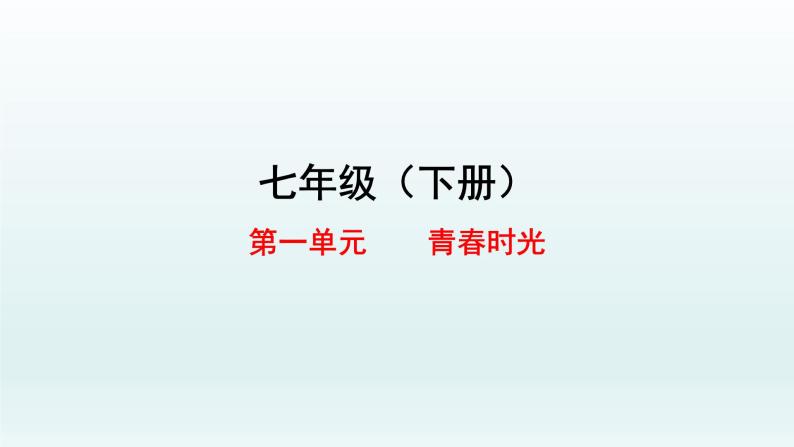 七年级（下册）

第一单元　　青春时光